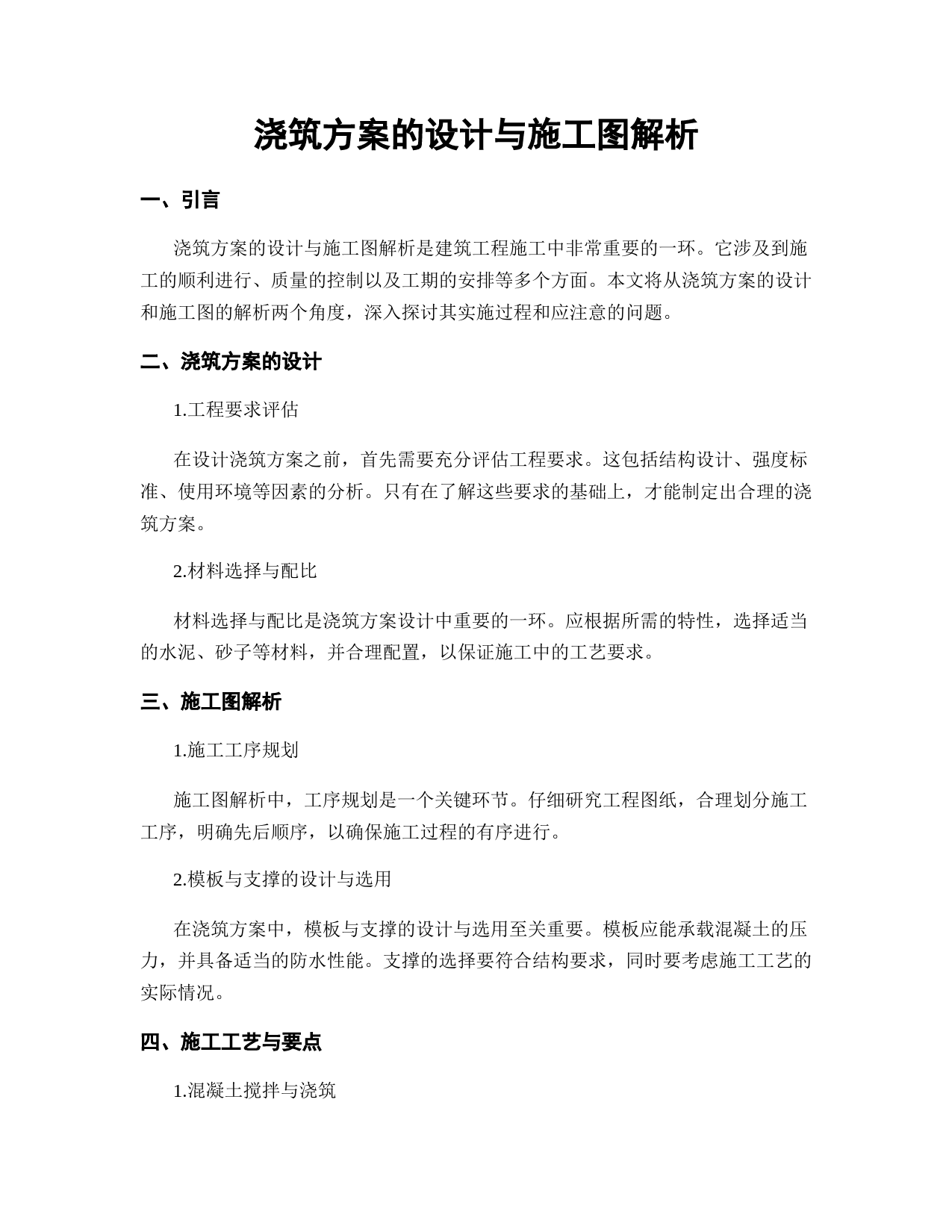 浇筑方案的设计与施工图解析

一、引言

浇筑方案的设计与施工图解析是建筑工程施工中非常重要的一环。它涉及到施工的顺利进行、质量的控制以及工期的安排等多个方面。本文将从浇筑方案的设计和施工图的解析两个角度，深入探讨其实施过程和应注意的问题。

二、浇筑方案的设计

1.工程要求评估

在设计浇筑方案之前，首先需要充分评估工程要求。这包括结构设计、强度标准、使用环境等因素的分析。只有在了解这些要求的基础上，才能制定出合理的浇筑方案。

2.材料选择与配比

材料选择与配比是浇筑方案设计中重要的一环。应根据所需的特性，选择适当的水泥、砂子等材料，并合理配置，以保证施工中的工艺要求。

三、施工图解析

1.施工工序规划

施工图解析中，工序规划是一个关键环节。仔细研究工程图纸，合理划分施工工序，明确先后顺序，以确保施工过程的有序进行。

2.模板与支撑的设计与选用

在浇筑方案中，模板与支撑的设计与选用至关重要。模板应能承载混凝土的压力，并具备适当的防水性能。支撑的选择要符合结构要求，同时要考虑施工工艺的实际情况。

四、施工工艺与要点

1.混凝土搅拌与浇筑